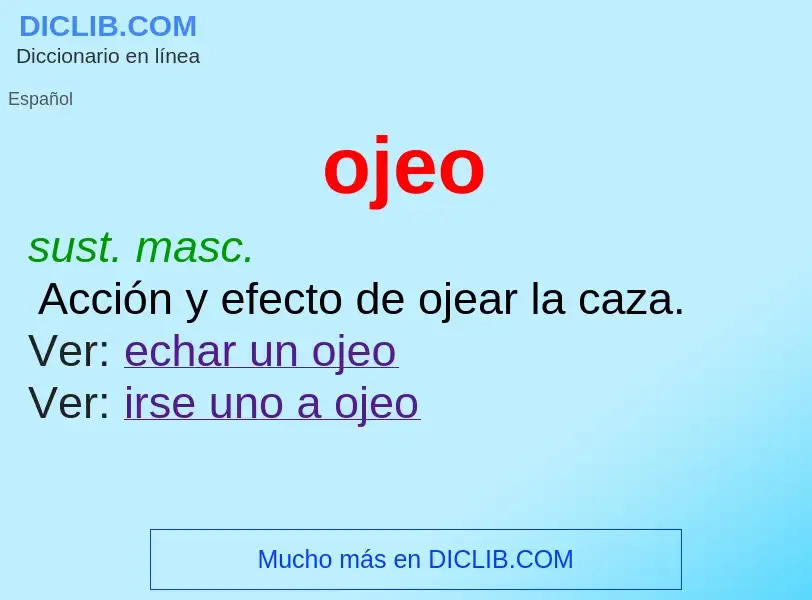 DICLIB.COM
Diccionario en línea

Español

ojeo

sust. masc.
Acción y efecto de ojear la caza.
Ver: echar un ojeo
Ver: irse uno a ojeo

Mucho más en DICLIB.COM